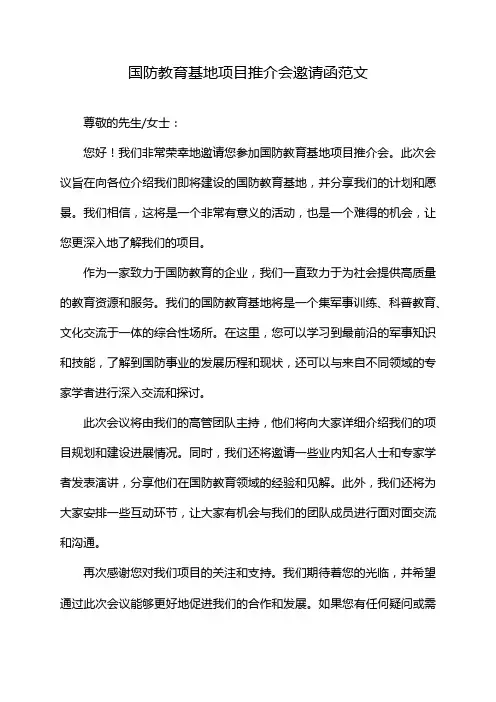 国防教育基地项目推介会邀请函范文

尊敬的先生/女士：

您好！我们非常荣幸地邀请您参加国防教育基地项目推介会。此次会议旨在向各位介绍我们即将建设的国防教育基地，并分享我们的计划和愿景。我们相信，这将是一个非常有意义的活动，也是一个难得的机会，让您更深入地了解我们的项目。

作为一家致力于国防教育的企业，我们一直致力于为社会提供高质量的教育资源和服务。我们的国防教育基地将是一个集军事训练、科普教育、文化交流于一体的综合性场所。在这里，您可以学习到最前沿的军事知识和技能，了解到国防事业的发展历程和现状，还可以与来自不同领域的专家学者进行深入交流和探讨。

此次会议将由我们的高管团队主持，他们将向大家详细介绍我们的项目规划和建设进展情况。同时，我们还将邀请一些业内知名人士和专家学者发表演讲，分享他们在国防教育领域的经验和见解。此外，我们还将为大家安排一些互动环节，让大家有机会与我们的团队成员进行面对面交流和沟通。

再次感谢您对我们项目的关注和支持。我们期待着您的光临，并希望通过此次会议能够更好地促进我们的合作和发展。如果您有任何疑问或需